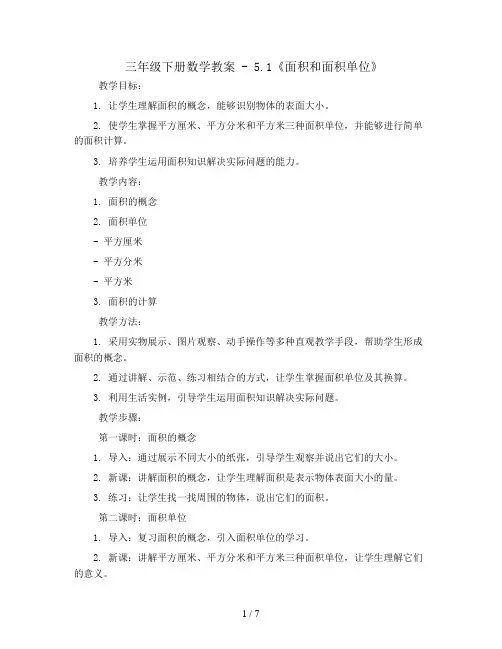 三年级下册数学教案 - 5.1《面积和面积单位》

教学目标：

1. 让学生理解面积的概念，能够识别物体的表面大小。

2. 使学生掌握平方厘米、平方分米和平方米三种面积单位，并能够进行简单的面积计算。

3. 培养学生运用面积知识解决实际问题的能力。

教学内容：

1. 面积的概念

2. 面积单位

- 平方厘米

- 平方分米

- 平方米

3. 面积的计算

教学方法：

1. 采用实物展示、图片观察、动手操作等多种直观教学手段，帮助学生形成面积的概念。

2. 通过讲解、示范、练习相结合的方式，让学生掌握面积单位及其换算。

3. 利用生活实例，引导学生运用面积知识解决实际问题。

教学步骤：

第一课时：面积的概念

1. 导入：通过展示不同大小的纸张，引导学生观察并说出它们的大小。

2. 新课：讲解面积的概念，让学生理解面积是表示物体表面大小的量。

3. 练习：让学生找一找周围的物体，说出它们的面积。

第二课时：面积单位

1. 导入：复习面积的概念，引入面积单位的学习。

2. 新课：讲解平方厘米、平方分米和平方米三种面积单位，让学生理解它们的意义。

1 / 7